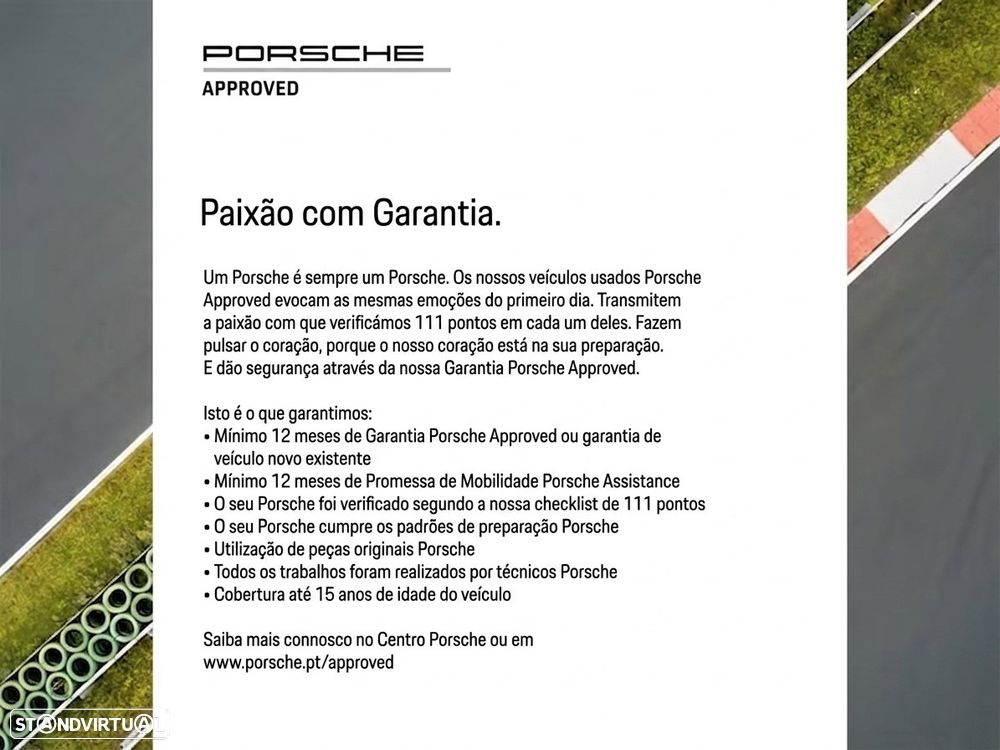 PORSCHE
APPROVED

Paixão com Garantia.

Um Porsche é sempre um Porsche. Os nossos veículos usados Porsche Approved evocam as mesmas emoções do primeiro dia. Transmitem a paixão com que verificámos 111 pontos em cada um deles. Fazem pulsar o coração, porque o nosso coração está na sua preparação. E dão segurança através da nossa Garantia Porsche Approved.

Isto é o que garantimos:
• Mínimo 12 meses de Garantia Porsche Approved ou garantia de veículo novo existente
• Mínimo 12 meses de Promessa de Mobilidade Porsche Assistance
• O seu Porsche foi verificado segundo a nossa checklist de 111 pontos
• O seu Porsche cumpre os padrões de preparação Porsche
• Utilização de peças originais Porsche
• Todos os trabalhos foram realizados por técnicos Porsche
• Cobertura até 15 anos de idade do veículo

Saiba mais connosco no Centro Porsche ou em www.porsche.pt/approved

STANDVIRTUAL